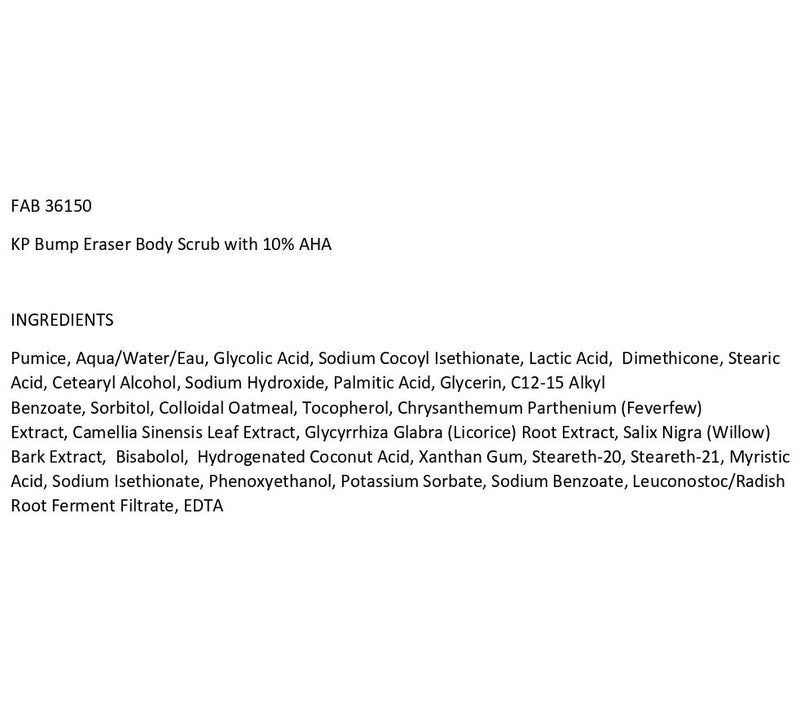 FAB 36150

KP Bump Eraser Body Scrub with 10% AHA

INGREDIENTS

Pumice, Aqua/Water/Eau, Glycolic Acid, Sodium Cocoyl Isethionate, Lactic Acid, Dimethicone, Stearic Acid, Cetearyl Alcohol, Sodium Hydroxide, Palmitic Acid, Glycerin, C12-15 Alkyl Benzoate, Sorbitol, Colloidal Oatmeal, Tocopherol, Chrysanthemum Parthenium (Feverfew) Extract, Camellia Sinensis Leaf Extract, Glycyrrhiza Glabra (Licorice) Root Extract, Salix Nigra (Willow) Bark Extract, Bisabolol, Hydrogenated Coconut Acid, Xanthan Gum, Steareth-20, Steareth-21, Myristic Acid, Sodium Isethionate, Phenoxyethanol, Potassium Sorbate, Sodium Benzoate, Leuconostoc/Radish Root Ferment Filtrate, EDTA